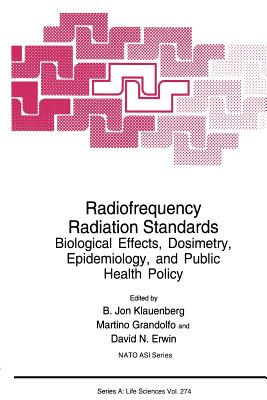 Radiofrequency Radiation Standards
Biological Effects, Dosimetry, Epidemiology, and Public Health Policy

Edited by
B. Jon Klauenberg
Martino Grandolfo and
David N. Erwin

NATO ASI Series

Series A: Life Sciences Vol. 274